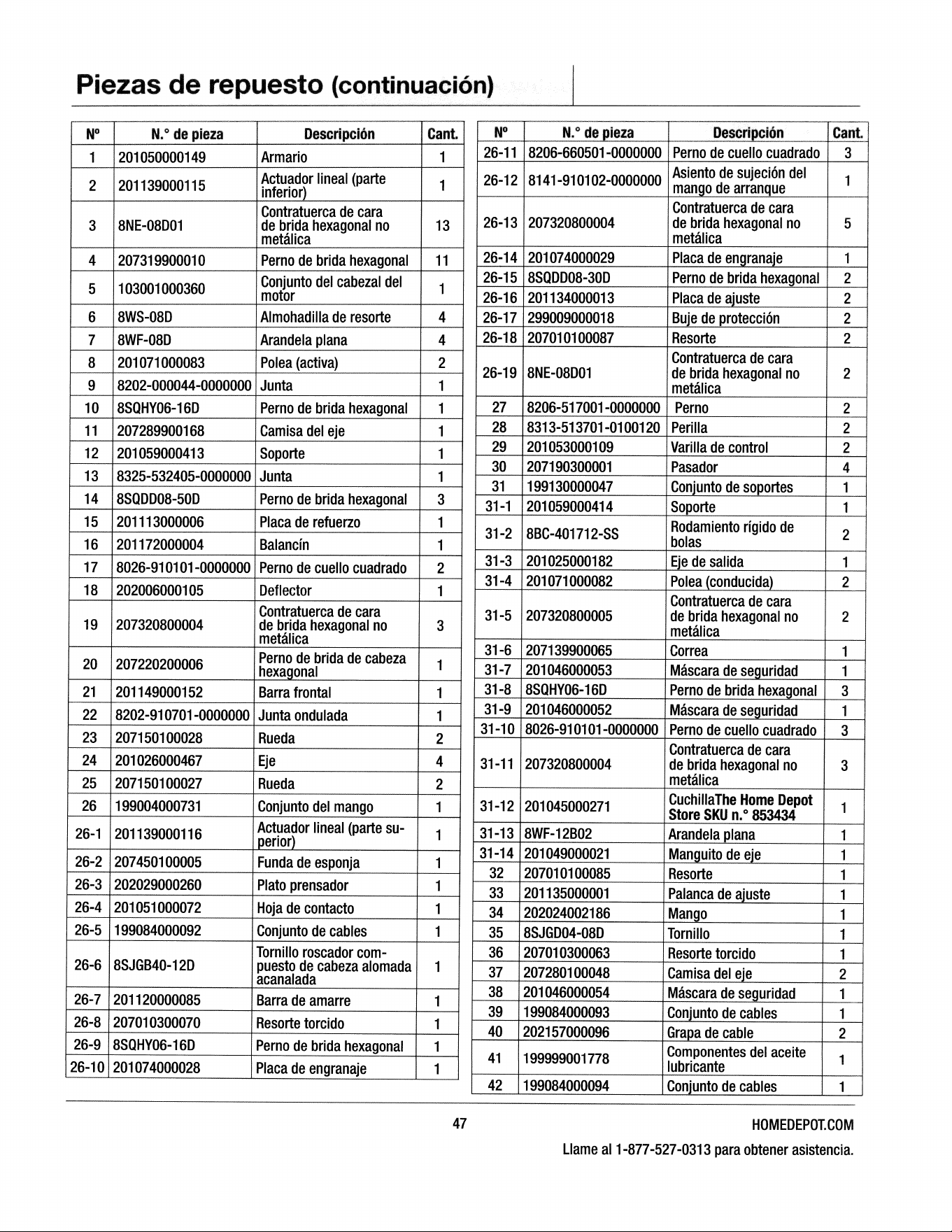 Piezas de repuesto (continuación)

| Nº | N.° de pieza | Descripción | Cant. |
|---|---|---|---|
| 1 | 201050000149 | Armario | 1 |
| 2 | 201139000115 | Actuador lineal (parte inferior) | 1 |
| 3 | 8NE-08D01 | Contratuerca de cara de brida hexagonal no metálica | 13 |
| 4 | 207319900010 | Perno de brida hexagonal | 11 |
| 5 | 103001000360 | Conjunto del cabezal del motor | 1 |
| 6 | 8WS-08D | Almohadilla de resorte | 4 |
| 7 | 8WF-08D | Arandela plana | 4 |
| 8 | 201071000083 | Polea (activa) | 2 |
| 9 | 8202-000044-0000000 | Junta | 1 |
| 10 | 8SQHY06-16D | Perno de brida hexagonal | 1 |
| 11 | 207289900168 | Camisa del eje | 1 |
| 12 | 201059000413 | Soporte | 1 |
| 13 | 8325-532405-0000000 | Junta | 1 |
| 14 | 8SQDD08-50D | Perno de brida hexagonal | 3 |
| 15 | 201113000006 | Placa de refuerzo | 1 |
| 16 | 201172000004 | Balancín | 1 |
| 17 | 8026-910101-0000000 | Perno de cuello cuadrado | 2 |
| 18 | 202006000105 | Deflector | 1 |
| 19 | 207320800004 | Contratuerca de cara de brida hexagonal no metálica | 3 |
| 20 | 207220200006 | Perno de brida de cabeza hexagonal | 1 |
| 21 | 201149000152 | Barra frontal | 1 |
| 22 | 8202-910701-0000000 | Junta ondulada | 1 |
| 23 | 207150100028 | Rueda | 2 |
| 24 | 201026000467 | Eje | 4 |
| 25 | 207150100027 | Rueda | 2 |
| 26 | 199004000731 | Conjunto del mango | 1 |
| 26-1 | 201139000116 | Actuador lineal (parte superior) | 1 |
| 26-2 | 207450100005 | Funda de esponja | 1 |
| 26-3 | 202029000260 | Plato prensador | 1 |
| 26-4 | 201051000072 | Hoja de contacto | 1 |
| 26-5 | 199084000092 | Conjunto de cables | 1 |
| 26-6 | 8SJGB40-12D | Tornillo roscador compuesto de cabeza alomada acanalada | 1 |
| 26-7 | 201120000085 | Barra de amarre | 1 |
| 26-8 | 207010300070 | Resorte torcido | 1 |
| 26-9 | 8SQHY06-16D | Perno de brida hexagonal | 1 |
| 26-10 | 201074000028 | Placa de engranaje | 1 |

| Nº | N.° de pieza | Descripción | Cant. |
|---|---|---|---|
| 26-11 | 8206-660501-0000000 | Perno de cuello cuadrado | 3 |
| 26-12 | 8141-910102-0000000 | Asiento de sujeción del mango de arranque | 1 |
| 26-13 | 207320800004 | Contratuerca de cara de brida hexagonal no metálica | 5 |
| 26-14 | 201074000029 | Placa de engranaje | 1 |
| 26-15 | 8SQDD08-30D | Perno de brida hexagonal | 2 |
| 26-16 | 201134000013 | Placa de ajuste | 2 |
| 26-17 | 299009000018 | Buje de protección | 2 |
| 26-18 | 207010100087 | Resorte | 2 |
| 26-19 | 8NE-08D01 | Contratuerca de cara de brida hexagonal no metálica | 2 |
| 27 | 8206-517001-0000000 | Perno | 2 |
| 28 | 8313-513701-0100120 | Perilla | 2 |
| 29 | 201053000109 | Varilla de control | 2 |
| 30 | 207190300001 | Pasador | 4 |
| 31 | 199130000047 | Conjunto de soportes | 1 |
| 31-1 | 201059000414 | Soporte | 1 |
| 31-2 | 8BC-401712-SS | Rodamiento rígido de bolas | 2 |
| 31-3 | 201025000182 | Eje de salida | 1 |
| 31-4 | 201071000082 | Polea (conducida) | 2 |
| 31-5 | 207320800005 | Contratuerca de cara de brida hexagonal no metálica | 2 |
| 31-6 | 207139900065 | Correa | 1 |
| 31-7 | 201046000053 | Máscara de seguridad | 1 |
| 31-8 | 8SQHY06-16D | Perno de brida hexagonal | 3 |
| 31-9 | 201046000052 | Máscara de seguridad | 1 |
| 31-10 | 8026-910101-0000000 | Perno de cuello cuadrado | 3 |
| 31-11 | 207320800004 | Contratuerca de cara de brida hexagonal no metálica | 3 |
| 31-12 | 201045000271 | CuchillaThe Home Depot Store SKU n.° 853434 | 1 |
| 31-13 | 8WF-12B02 | Arandela plana | 1 |
| 31-14 | 201049000021 | Manguito de eje | 1 |
| 32 | 207010100085 | Resorte | 1 |
| 33 | 201135000001 | Palanca de ajuste | 1 |
| 34 | 202024002186 | Mango | 1 |
| 35 | 8SJGD04-08D | Tornillo | 1 |
| 36 | 207010300063 | Resorte torcido | 1 |
| 37 | 207280100048 | Camisa del eje | 2 |
| 38 | 201046000054 | Máscara de seguridad | 1 |
| 39 | 199084000093 | Conjunto de cables | 1 |
| 40 | 202157000096 | Grapa de cable | 2 |
| 41 | 199999001778 | Componentes del aceite lubricante | 1 |
| 42 | 199084000094 | Conjunto de cables | 1 |

47

HOMEDEPOT.COM

Llame al 1-877-527-0313 para obtener asistencia.